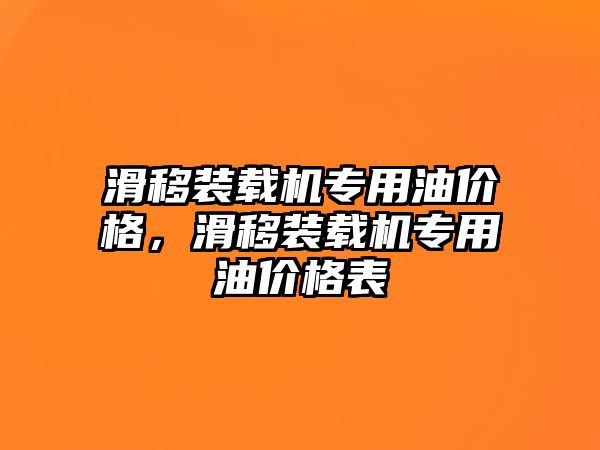 滑移装载机专用油价格，滑移装载机专用油价格表